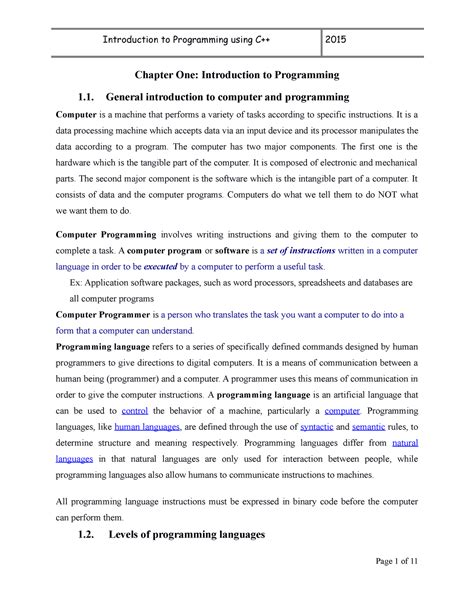 | Introduction to Programming using C++ | 2015 |
|---|---|

Chapter One: Introduction to Programming

1.1. General introduction to computer and programming

Computer is a machine that performs a variety of tasks according to specific instructions. It is a data processing machine which accepts data via an input device and its processor manipulates the data according to a program. The computer has two major components. The first one is the hardware which is the tangible part of the computer. It is composed of electronic and mechanical parts. The second major component is the software which is the intangible part of a computer. It consists of data and the computer programs. Computers do what we tell them to do NOT what we want them to do.

Computer Programming involves writing instructions and giving them to the computer to complete a task. A computer program or software is a set of instructions written in a computer language in order to be executed by a computer to perform a useful task.

Ex: Application software packages, such as word processors, spreadsheets and databases are all computer programs

Computer Programmer is a person who translates the task you want a computer to do into a form that a computer can understand.

Programming language refers to a series of specifically defined commands designed by human programmers to give directions to digital computers. It is a means of communication between a human being (programmer) and a computer. A programmer uses this means of communication in order to give the computer instructions. A programming language is an artificial language that can be used to control the behavior of a machine, particularly a computer. Programming languages, like human languages, are defined through the use of syntactic and semantic rules, to determine structure and meaning respectively. Programming languages differ from natural languages in that natural languages are only used for interaction between people, while programming languages also allow humans to communicate instructions to machines.

All programming language instructions must be expressed in binary code before the computer can perform them.

1.2. Levels of programming languages

Page 1 of 11